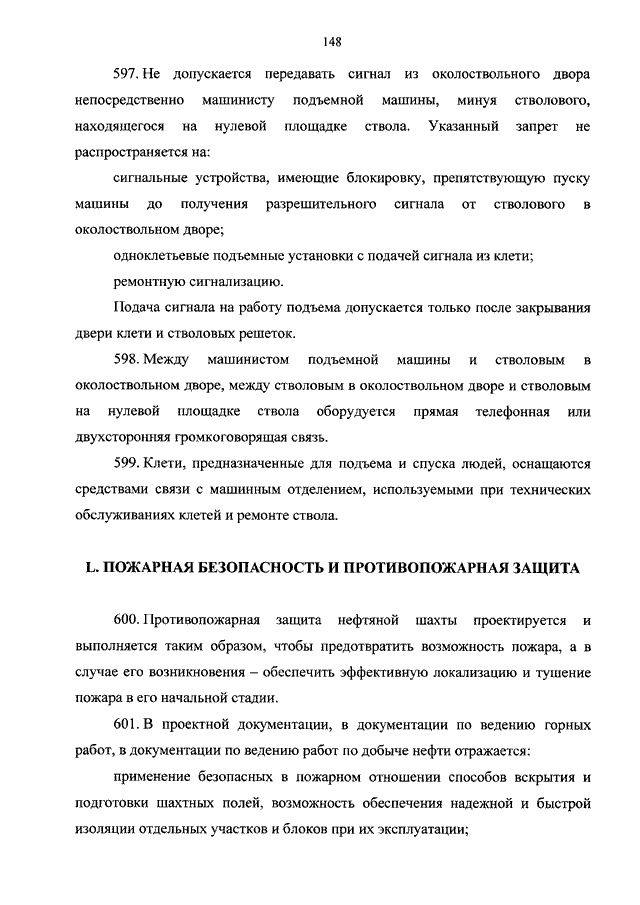 148

597. Не допускается передавать сигнал из околоствольного двора непосредственно машинисту подъемной машины, минуя стволового, находящегося на нулевой площадке ствола. Указанный запрет не распространяется на:

сигнальные устройства, имеющие блокировку, препятствующую пуску машины до получения разрешительного сигнала от стволового в околоствольном дворе;

одноклетьевые подъемные установки с подачей сигнала из клети;

ремонтную сигнализацию.

Подача сигнала на работу подъема допускается только после закрывания двери клети и стволовых решеток.

598. Между машинистом подъемной машины и стволовым в околоствольном дворе, между стволовым в околоствольном дворе и стволовым на нулевой площадке ствола оборудуется прямая телефонная или двухсторонняя громкоговорящая связь.

599. Клети, предназначенные для подъема и спуска людей, оснащаются средствами связи с машинным отделением, используемыми при технических обслуживаниях клетей и ремонте ствола.

L. ПОЖАРНАЯ БЕЗОПАСНОСТЬ И ПРОТИВОПОЖАРНАЯ ЗАЩИТА

600. Противопожарная защита нефтяной шахты проектируется и выполняется таким образом, чтобы предотвратить возможность пожара, а в случае его возникновения – обеспечить эффективную локализацию и тушение пожара в его начальной стадии.

601. В проектной документации, в документации по ведению горных работ, в документации по ведению работ по добыче нефти отражается:

применение безопасных в пожарном отношении способов вскрытия и подготовки шахтных полей, возможность обеспечения надежной и быстрой изоляции отдельных участков и блоков при их эксплуатации;